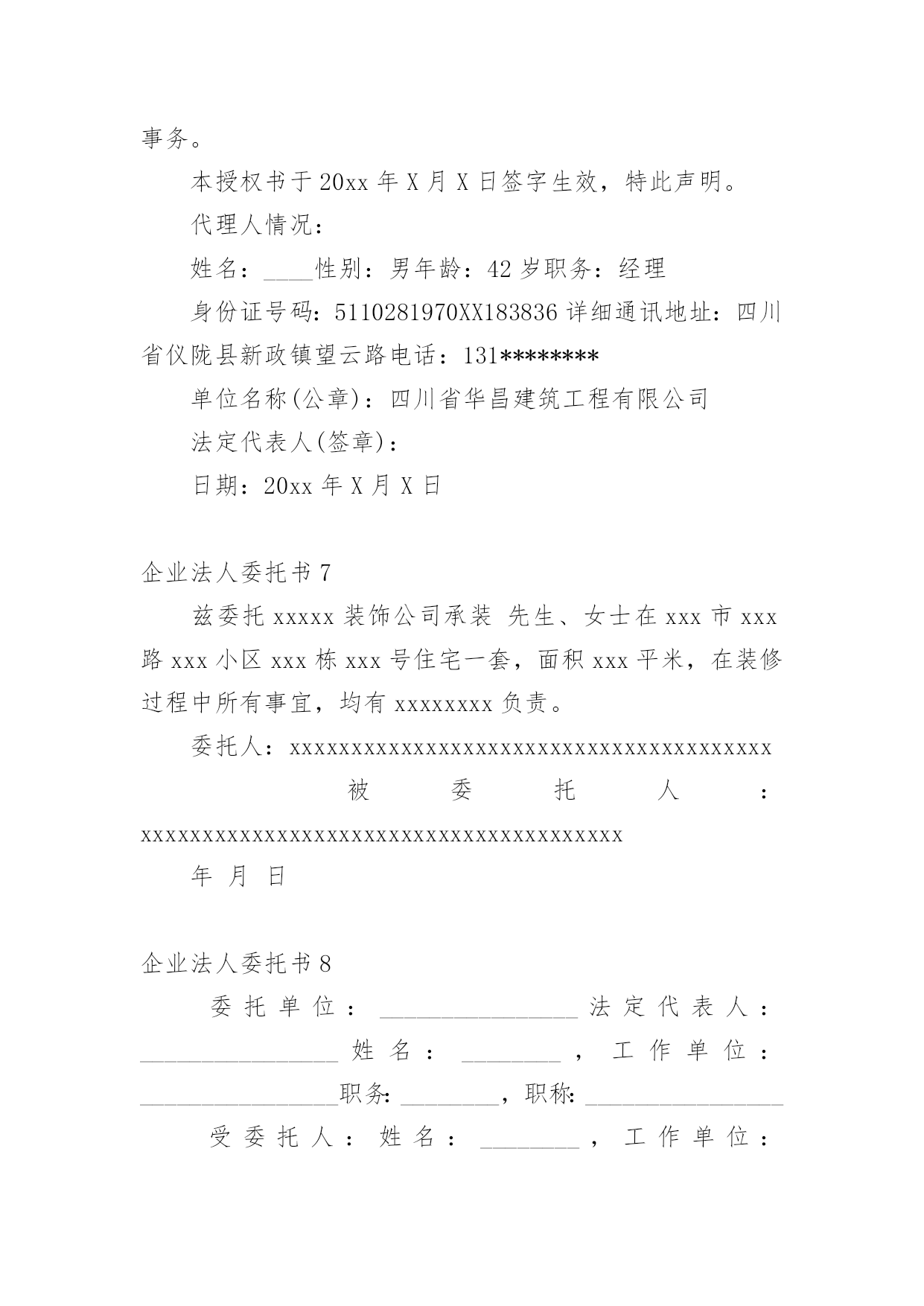 事务。

本授权书于20xx年X月X日签字生效，特此声明。

代理人情况：

姓名：____性别：男年龄：42岁职务：经理

身份证号码：5110281970XX183836详细通讯地址：四川省仪陇县新政镇望云路电话：131********

单位名称(公章)：四川省华昌建筑工程有限公司

法定代表人(签章)：

日期：20xx年X月X日

企业法人委托书7

兹委托xxxxx装饰公司承装 先生、女士在xxx市xxx路xxx小区xxx栋xxx号住宅一套，面积xxx平米，在装修过程中所有事宜，均有xxxxxxxx负责。

委托人：xxxxxxxxxxxxxxxxxxxxxxxxxxxxxxxxxxxxxxxx

被委托人：xxxxxxxxxxxxxxxxxxxxxxxxxxxxxxxxxxxxxxxx

年 月 日

企业法人委托书8

委托单位：________________法定代表人：________________姓名：________，工作单位：________________职务：________，职称：________________

受委托人：姓名：________，工作单位：